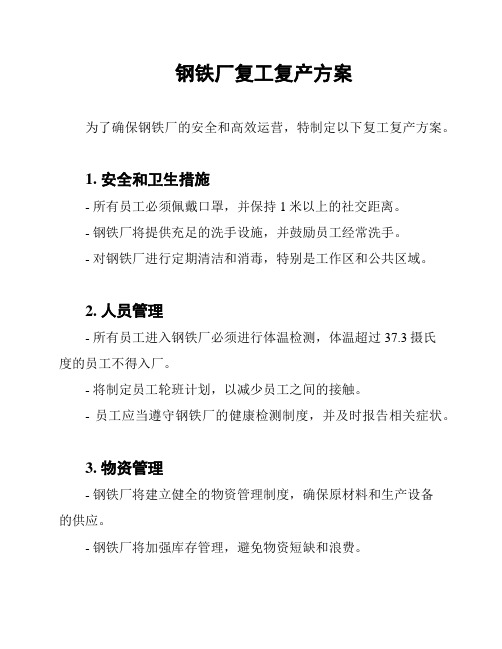 钢铁厂复工复产方案

为了确保钢铁厂的安全和高效运营，特制定以下复工复产方案。

1. 安全和卫生措施

- 所有员工必须佩戴口罩，并保持 1 米以上的社交距离。

- 钢铁厂将提供充足的洗手设施，并鼓励员工经常洗手。

- 对钢铁厂进行定期清洁和消毒，特别是工作区和公共区域。

2. 人员管理

- 所有员工进入钢铁厂必须进行体温检测，体温超过 37.3 摄氏度的员工不得入厂。

- 将制定员工轮班计划，以减少员工之间的接触。

- 员工应当遵守钢铁厂的健康检测制度，并及时报告相关症状。

3. 物资管理

- 钢铁厂将建立健全的物资管理制度，确保原材料和生产设备的供应。

- 钢铁厂将加强库存管理，避免物资短缺和浪费。